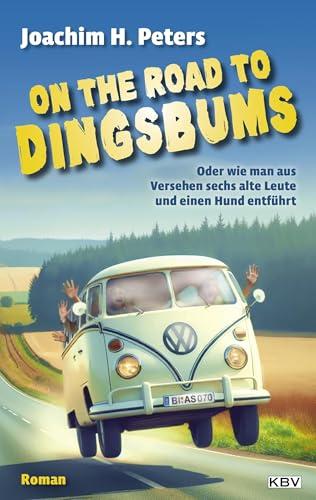 Joachim H. Peters

ON THE ROAD TO DINGSBUMS

Oder wie man aus Versehen sechs alte Leute und einen Hund entführt

BI AS 070

Roman

KBV